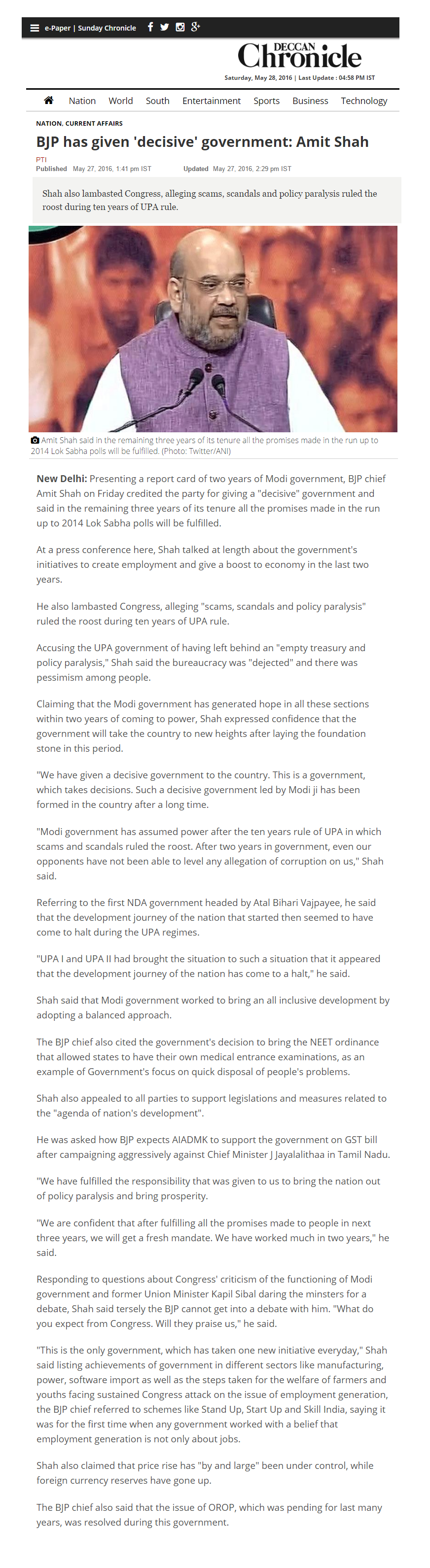 e-Paper | Sunday Chronicle

DECCAN Chronicle

Saturday, May 28, 2016 | Last Update : 04:58 PM IST

Nation World South Entertainment Sports Business Technology

NATION, CURRENT AFFAIRS

BJP has given 'decisive' government: Amit Shah

PTI
Published May 27, 2016, 1:41 pm IST Updated May 27, 2016, 2:29 pm IST

Shah also lambasted Congress, alleging scams, scandals and policy paralysis ruled the roost during ten years of UPA rule.

Amit Shah said in the remaining three years of its tenure all the promises made in the run up to 2014 Lok Sabha polls will be fulfilled. (Photo: Twitter/ANI)

New Delhi: Presenting a report card of two years of Modi government, BJP chief Amit Shah on Friday credited the party for giving a "decisive" government and said in the remaining three years of its tenure all the promises made in the run up to 2014 Lok Sabha polls will be fulfilled.

At a press conference here, Shah talked at length about the government's initiatives to create employment and give a boost to economy in the last two years.

He also lambasted Congress, alleging "scams, scandals and policy paralysis" ruled the roost during ten years of UPA rule.

Accusing the UPA government of having left behind an "empty treasury and policy paralysis," Shah said the bureaucracy was "dejected" and there was pessimism among people.

Claiming that the Modi government has generated hope in all these sections within two years of coming to power, Shah expressed confidence that the government will take the country to new heights after laying the foundation stone in this period.

"We have given a decisive government to the country. This is a government, which takes decisions. Such a decisive government led by Modi ji has been formed in the country after a long time.

"Modi government has assumed power after the ten years rule of UPA in which scams and scandals ruled the roost. After two years in government, even our opponents have not been able to level any allegation of corruption on us," Shah said.

Referring to the first NDA government headed by Atal Bihari Vajpayee, he said that the development journey of the nation that started then seemed to have come to halt during the UPA regimes.

"UPA I and UPA II had brought the situation to such a situation that it appeared that the development journey of the nation has come to a halt," he said.

Shah said that Modi government worked to bring an all inclusive development by adopting a balanced approach.

The BJP chief also cited the government's decision to bring the NEET ordinance that allowed states to have their own medical entrance examinations, as an example of Government's focus on quick disposal of people's problems.

Shah also appealed to all parties to support legislations and measures related to the "agenda of nation's development".

He was asked how BJP expects AIADMK to support the government on GST bill after campaigning aggressively against Chief Minister J Jayalalithaa in Tamil Nadu.

"We have fulfilled the responsibility that was given to us to bring the nation out of policy paralysis and bring prosperity.

"We are confident that after fulfilling all the promises made to people in next three years, we will get a fresh mandate. We have worked much in two years," he said.

Responding to questions about Congress' criticism of the functioning of Modi government and former Union Minister Kapil Sibal daring the minsters for a debate, Shah said tersely the BJP cannot get into a debate with him. "What do you expect from Congress. Will they praise us," he said.

"This is the only government, which has taken one new initiative everyday," Shah said listing achievements of government in different sectors like manufacturing, power, software import as well as the steps taken for the welfare of farmers and youths facing sustained Congress attack on the issue of employment generation, the BJP chief referred to schemes like Stand Up, Start Up and Skill India, saying it was for the first time when any government worked with a belief that employment generation is not only about jobs.

Shah also claimed that price rise has "by and large" been under control, while foreign currency reserves have gone up.

The BJP chief also said that the issue of OROP, which was pending for last many years, was resolved during this government.